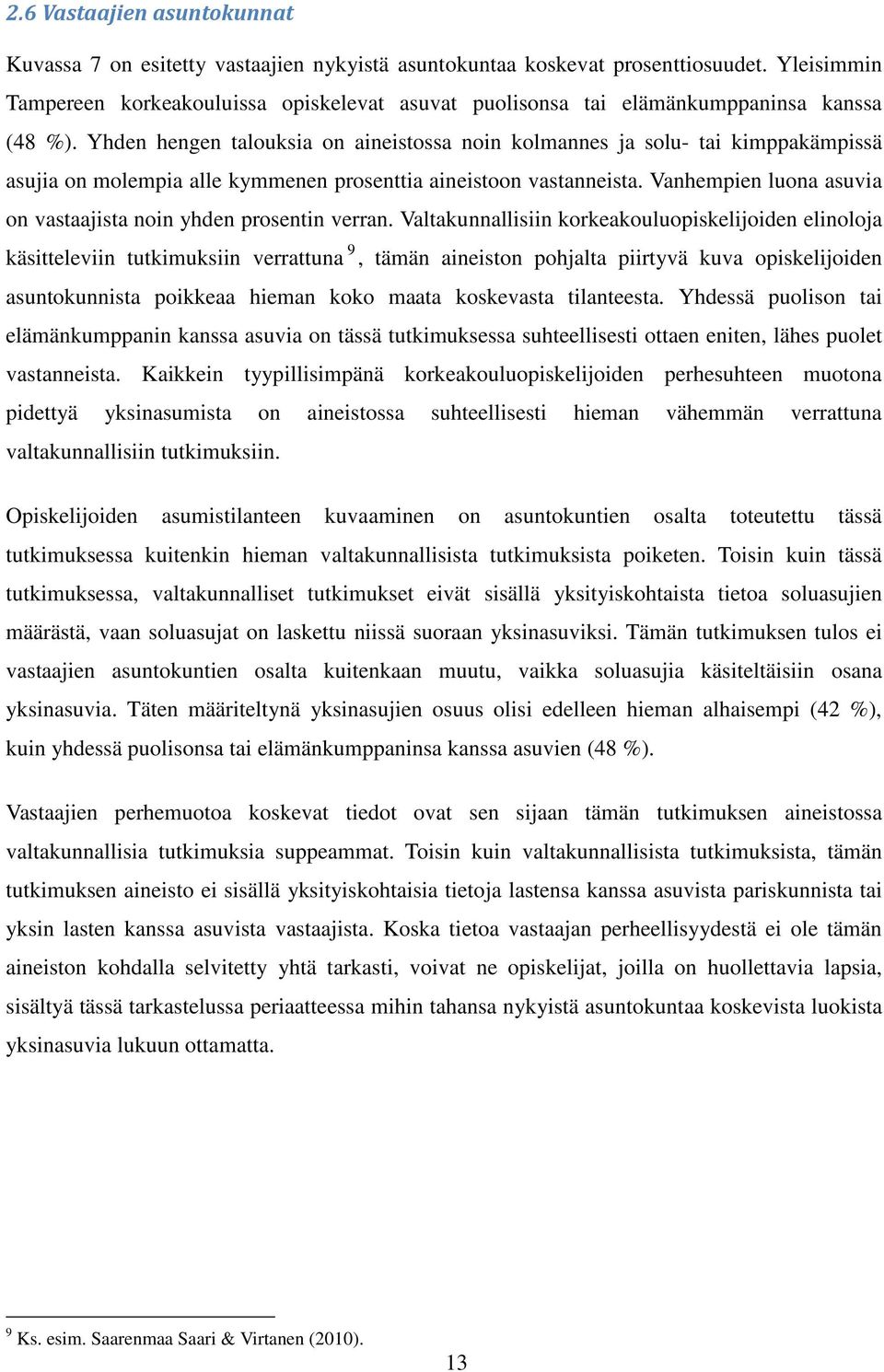 2.6 Vastaajien asuntokunnat

Kuvassa 7 on esitetty vastaajien nykyistä asuntokuntaa koskevat prosenttiosuudet. Yleisimmin Tampereen korkeakouluissa opiskelevat asuvat puolisonsa tai elämänkumppaninsa kanssa (48 %). Yhden hengen talouksia on aineistossa noin kolmannes ja solu- tai kimppakämpissä asujia on molempia alle kymmenen prosenttia aineistoon vastanneista. Vanhempien luona asuvia on vastaajista noin yhden prosentin verran. Valtakunnallisiin korkeakouluopiskelijoiden elinoloja käsitteleviin tutkimuksiin verrattuna $^9$, tämän aineiston pohjalta piirtyvä kuva opiskelijoiden asuntokunnista poikkeaa hieman koko maata koskevasta tilanteesta. Yhdessä puolison tai elämänkumppanin kanssa asuvia on tässä tutkimuksessa suhteellisesti ottaen eniten, lähes puolet vastanneista. Kaikkein tyypillisimpänä korkeakouluopiskelijoiden perhesuhteen muotona pidettyä yksinasumista on aineistossa suhteellisesti hieman vähemmän verrattuna valtakunnallisiin tutkimuksiin.

Opiskelijoiden asumistilanteen kuvaaminen on asuntokuntien osalta toteutettu tässä tutkimuksessa kuitenkin hieman valtakunnallisista tutkimuksista poiketen. Toisin kuin tässä tutkimuksessa, valtakunnalliset tutkimukset eivät sisällä yksityiskohtaista tietoa soluasujien määrästä, vaan soluasujat on laskettu niissä suoraan yksinasuviksi. Tämän tutkimuksen tulos ei vastaajien asuntokuntien osalta kuitenkaan muutu, vaikka soluasujia käsiteltäisiin osana yksinasuvia. Täten määriteltynä yksinasujien osuus olisi edelleen hieman alhaisempi (42 %), kuin yhdessä puolisonsa tai elämänkumppaninsa kanssa asuvien (48 %).

Vastaajien perhemuotoa koskevat tiedot ovat sen sijaan tämän tutkimuksen aineistossa valtakunnallisia tutkimuksia suppeammat. Toisin kuin valtakunnallisista tutkimuksista, tämän tutkimuksen aineisto ei sisällä yksityiskohtaisia tietoja lastensa kanssa asuvista pariskunnista tai yksin lasten kanssa asuvista vastaajista. Koska tietoa vastaajan perheellisyydestä ei ole tämän aineiston kohdalla selvitetty yhtä tarkasti, voivat ne opiskelijat, joilla on huollettavia lapsia, sisältyä tässä tarkastelussa periaatteessa mihin tahansa nykyistä asuntokuntaa koskevista luokista yksinasuvia lukuun ottamatta.

$^9$ Ks. esim. Saarenmaa Saari & Virtanen (2010).

13